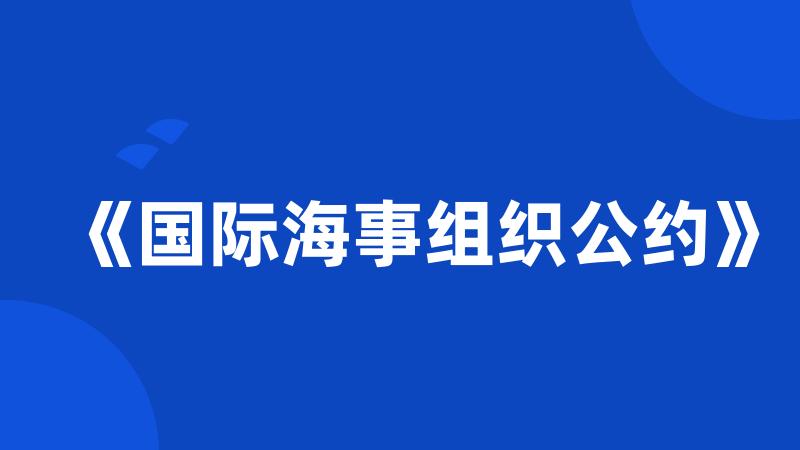 《国际海事组织公约》